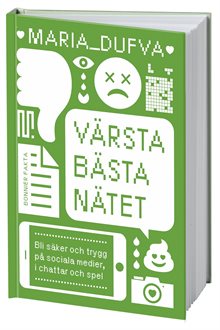 MARIA_DUFVA

VÄRSTA BÄSTA NÄTET

BONNIER FAKTA

Bli säker och trygg på sociala medier, i chattar och spel